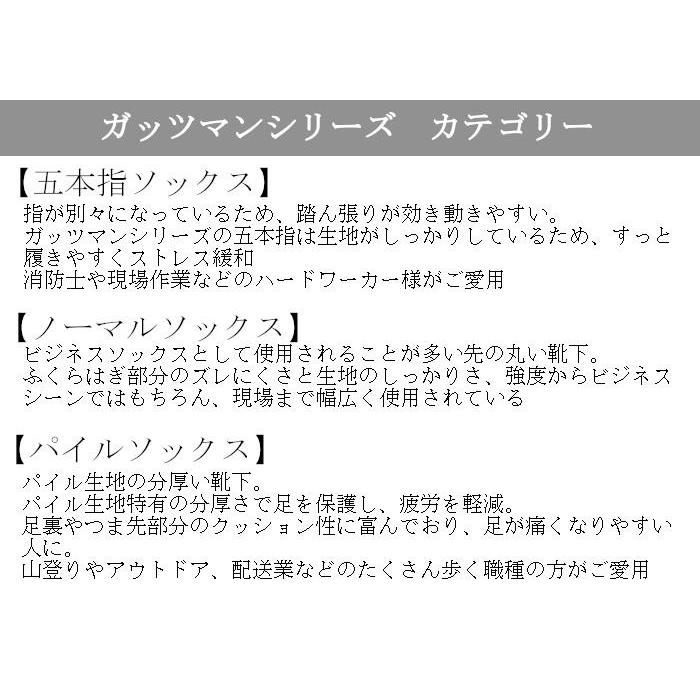 ガッツマンシリーズ　カテゴリー

【五本指ソックス】
指が別々になっているため、踏ん張りが効き動きやすい。
ガッツマンシリーズの五本指は生地がしっかりしているため、すっと履きやすくストレス緩和
消防士や現場作業などのハードワーカー様がご愛用

【ノーマルソックス】
ビジネスソックスとして使用されることが多い先の丸い靴下。
ふくらはぎ部分のズレにくさと生地のしっかりさ、強度からビジネスシーンではもちろん、現場まで幅広く使用されている

【パイルソックス】
パイル生地の分厚い靴下。
パイル生地特有の分厚さで足を保護し、疲労を軽減。
足裏やつま先部分のクッション性に富んでおり、足が痛くなりやすい人に。
山登りやアウトドア、配送業などのたくさん歩く職種の方がご愛用